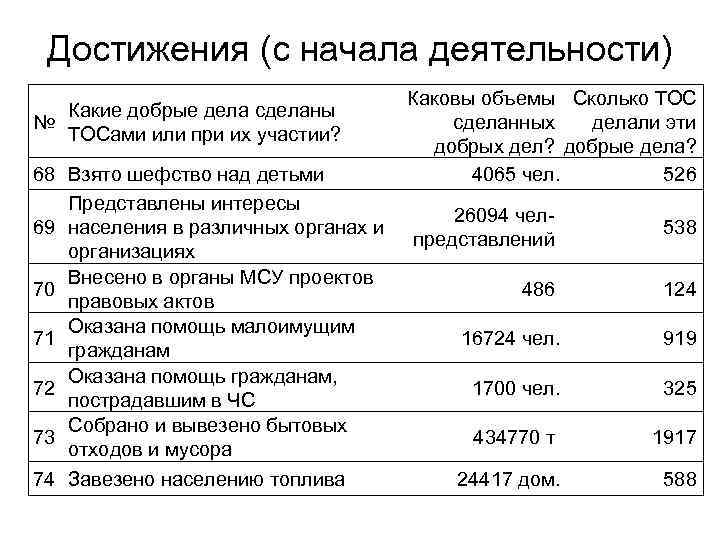 Достижения (с начала деятельности)

| № | Какие добрые дела сделаны ТОСами или при их участии? | Каковы объемы сделанных добрых дел? | Сколько ТОС делали эти добрые дела? |
|---|---|---|---|
| 68 | Взято шефство над детьми | 4065 чел. | 526 |
| 69 | Представлены интересы населения в различных органах и организациях | 26094 чел-представлений | 538 |
| 70 | Внесено в органы МСУ проектов правовых актов | 486 | 124 |
| 71 | Оказана помощь малоимущим гражданам | 16724 чел. | 919 |
| 72 | Оказана помощь гражданам, пострадавшим в ЧС | 1700 чел. | 325 |
| 73 | Собрано и вывезено бытовых отходов и мусора | 434770 т | 1917 |
| 74 | Завезено населению топлива | 24417 дом. | 588 |